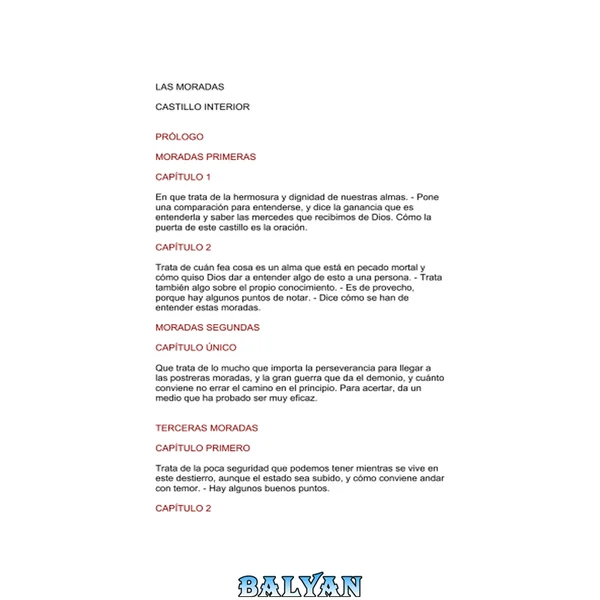 LAS MORADAS

CASTILLO INTERIOR

PRÓLOGO

MORADAS PRIMERAS

CAPÍTULO 1

En que trata de la hermosura y dignidad de nuestras almas. - Pone una comparación para entenderse, y dice la ganancia que es entenderla y saber las mercedes que recibimos de Dios. Cómo la puerta de este castillo es la oración.

CAPÍTULO 2

Trata de cuán fea cosa es un alma que está en pecado mortal y cómo quiso Dios dar a entender algo de esto a una persona. - Trata también algo sobre el propio conocimiento. - Es de provecho, porque hay algunos puntos de notar. - Dice cómo se han de entender estas moradas.

MORADAS SEGUNDAS

CAPÍTULO ÚNICO

Que trata de lo mucho que importa la perseverancia para llegar a las postreras moradas, y la gran guerra que da el demonio, y cuánto conviene no errar el camino en el principio. Para acertar, da un medio que ha probado ser muy eficaz.

TERCERAS MORADAS

CAPÍTULO PRIMERO

Trata de la poca seguridad que podemos tener mientras se vive en este destierro, aunque el estado sea subido, y cómo conviene andar con temor. - Hay algunos buenos puntos.

CAPÍTULO 2

BALYAN